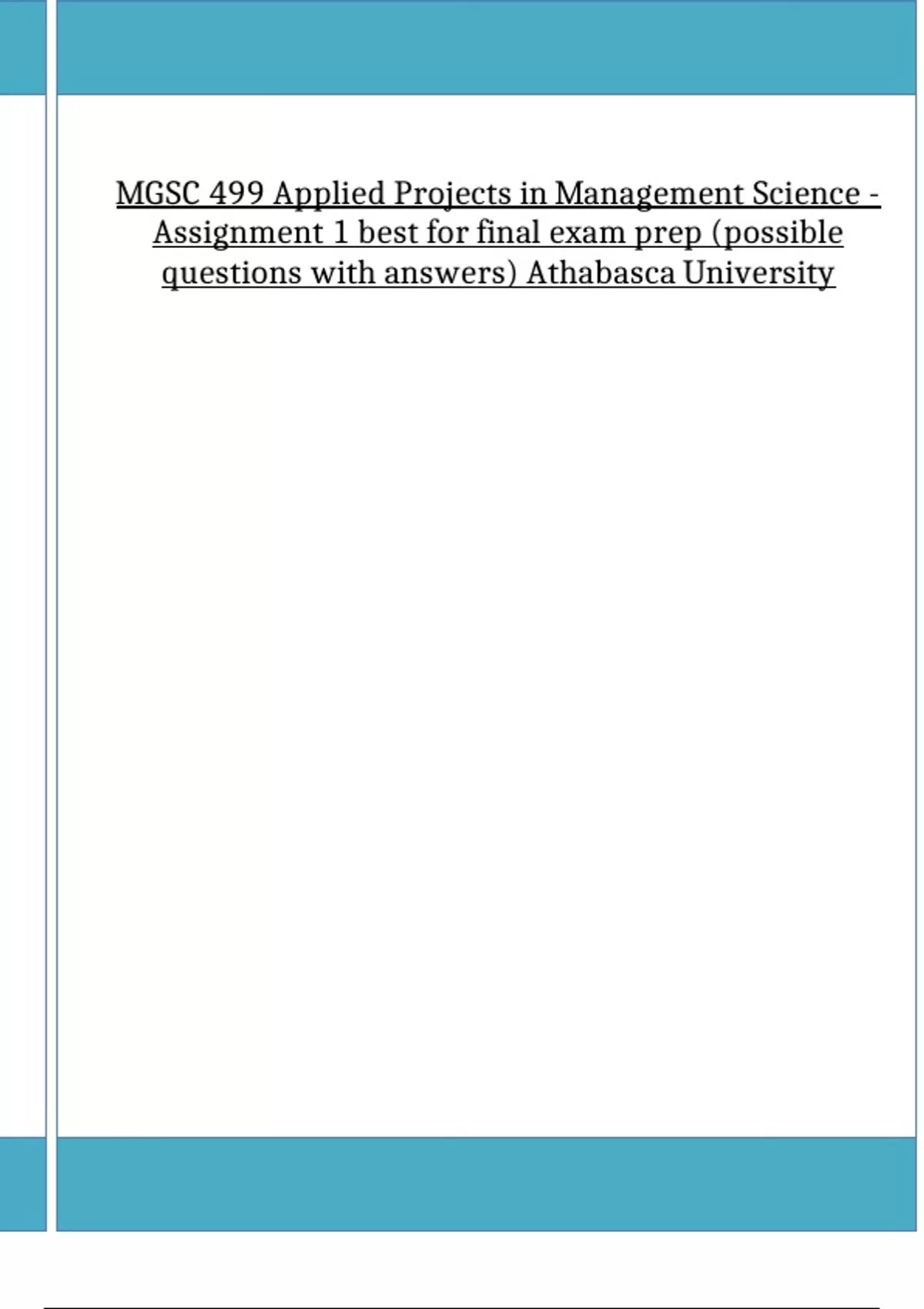 MGSC 499 Applied Projects in Management Science - Assignment 1 best for final exam prep (possible questions with answers) Athabasca University